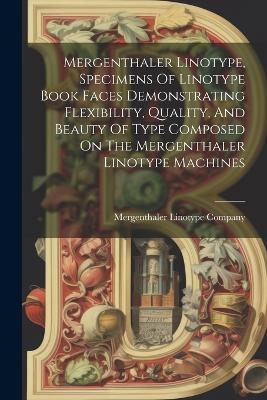 Mergenthaler Linotype, Specimens Of Linotype Book Faces Demonstrating Flexibility, Quality, And Beauty Of Type Composed On The Mergenthaler Linotype Machines

Mergenthaler Linotype Company